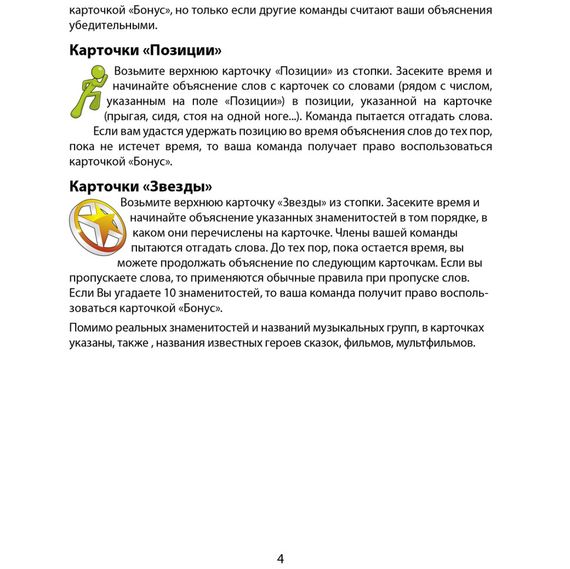 карточкой «Бонус», но только если другие команды считают ваши объяснения убедительными.

Карточки «Позиции»

Возьмите верхнюю карточку «Позиции» из стопки. Засеките время и начинайте объяснение слов с карточек со словами (рядом с числом, указанным на поле «Позиции») в позиции, указанной на карточке (прыгая, сидя, стоя на одной ноге...). Команда пытается отгадать слова. Если вам удастся удержать позицию во время объяснения слов до тех пор, пока не истечет время, то ваша команда получает право воспользоваться карточкой «Бонус».

Карточки «Звезды»

Возьмите верхнюю карточку «Звезды» из стопки. Засеките время и начинайте объяснение указанных знаменитостей в том порядке, в каком они перечислены на карточке. Члены вашей команды пытаются отгадать слова. До тех пор, пока остается время, вы можете продолжать объяснение по следующим карточкам. Если вы пропускаете слова, то применяются обычные правила при пропуске слов. Если Вы угадаете 10 знаменитостей, то ваша команда получит право воспользоваться карточкой «Бонус».

Помимо реальных знаменитостей и названий музыкальных групп, в карточках указаны, также , названия известных героев сказок, фильмов, мультфильмов.

4